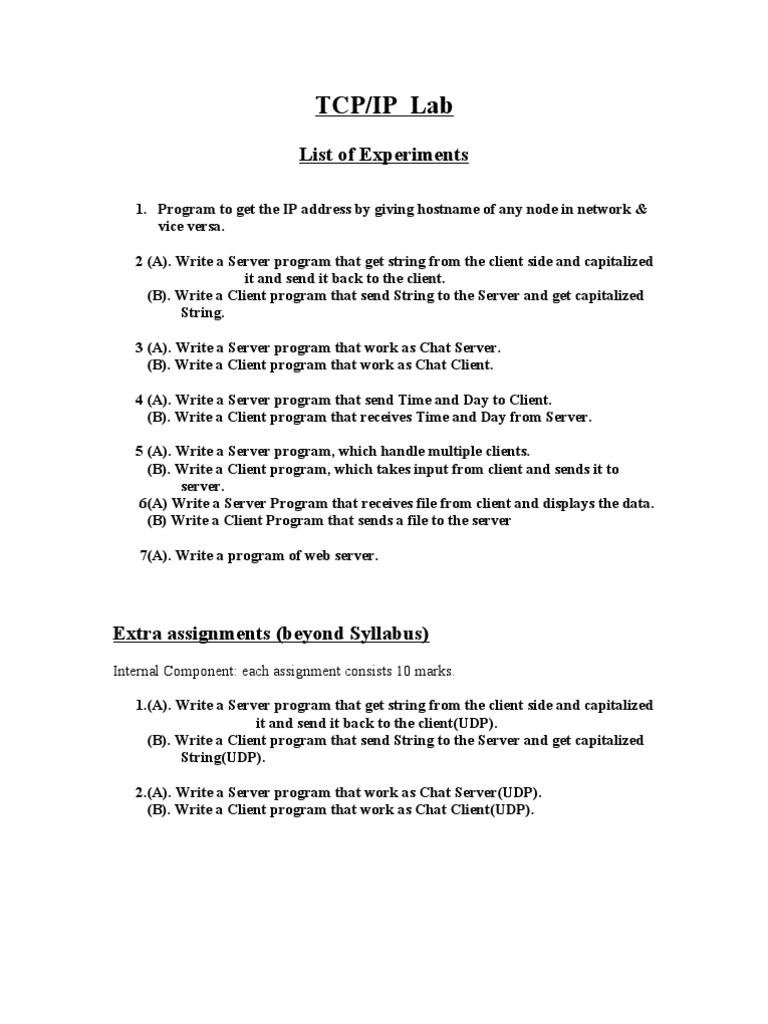 TCP/IP Lab

List of Experiments

1. Program to get the IP address by giving hostname of any node in network & vice versa.

2 (A). Write a Server program that get string from the client side and capitalized it and send it back to the client.
(B). Write a Client program that send String to the Server and get capitalized String.

3 (A). Write a Server program that work as Chat Server.
(B). Write a Client program that work as Chat Client.

4 (A). Write a Server program that send Time and Day to Client.
(B). Write a Client program that receives Time and Day from Server.

5 (A). Write a Server program, which handle multiple clients.
(B). Write a Client program, which takes input from client and sends it to server.
6(A) Write a Server Program that receives file from client and displays the data.
(B) Write a Client Program that sends a file to the server

7(A). Write a program of web server.

Extra assignments (beyond Syllabus)

Internal Component: each assignment consists 10 marks.

1.(A). Write a Server program that get string from the client side and capitalized it and send it back to the client(UDP).
(B). Write a Client program that send String to the Server and get capitalized String(UDP).

2.(A). Write a Server program that work as Chat Server(UDP).
(B). Write a Client program that work as Chat Client(UDP).